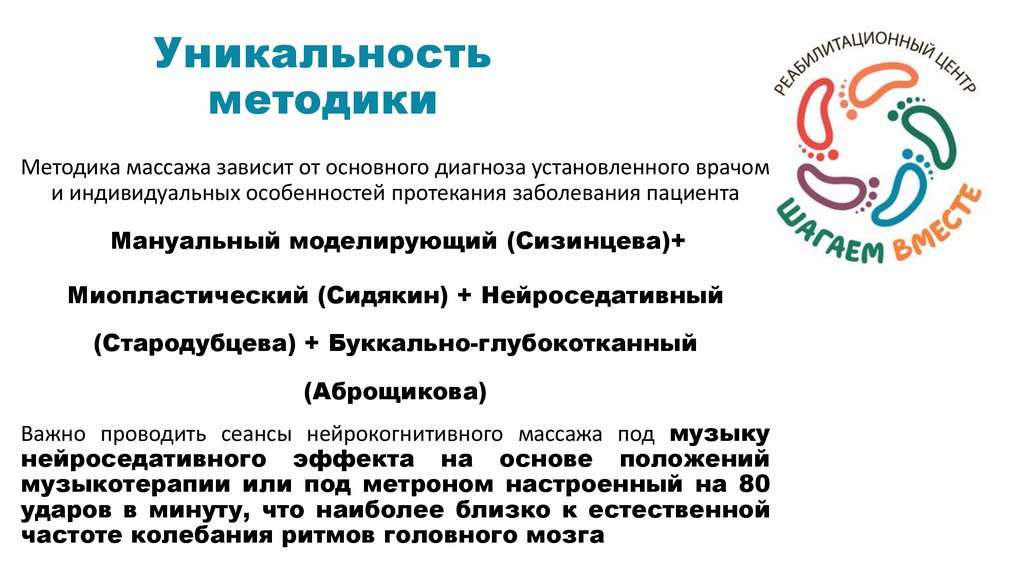 Уникальность методики

РЕАБИЛИТАЦИОННЫЙ ЦЕНТР

ШАГАЕМ ВМЕСТЕ

Методика массажа зависит от основного диагноза установленного врачом и индивидуальных особенностей протекания заболевания пациента

Мануальный моделирующий (Сизинцева)+

Миопластический (Сидякин) + Нейроседативный (Стародубцева) + Буккально-глубокотканный (Аброщикова)

Важно проводить сеансы нейрокогнитивного массажа под музыку нейроседативного эффекта на основе положений музыкотерапии или под метроном настроенный на 80 ударов в минуту, что наиболее близко к естественной частоте колебания ритмов головного мозга